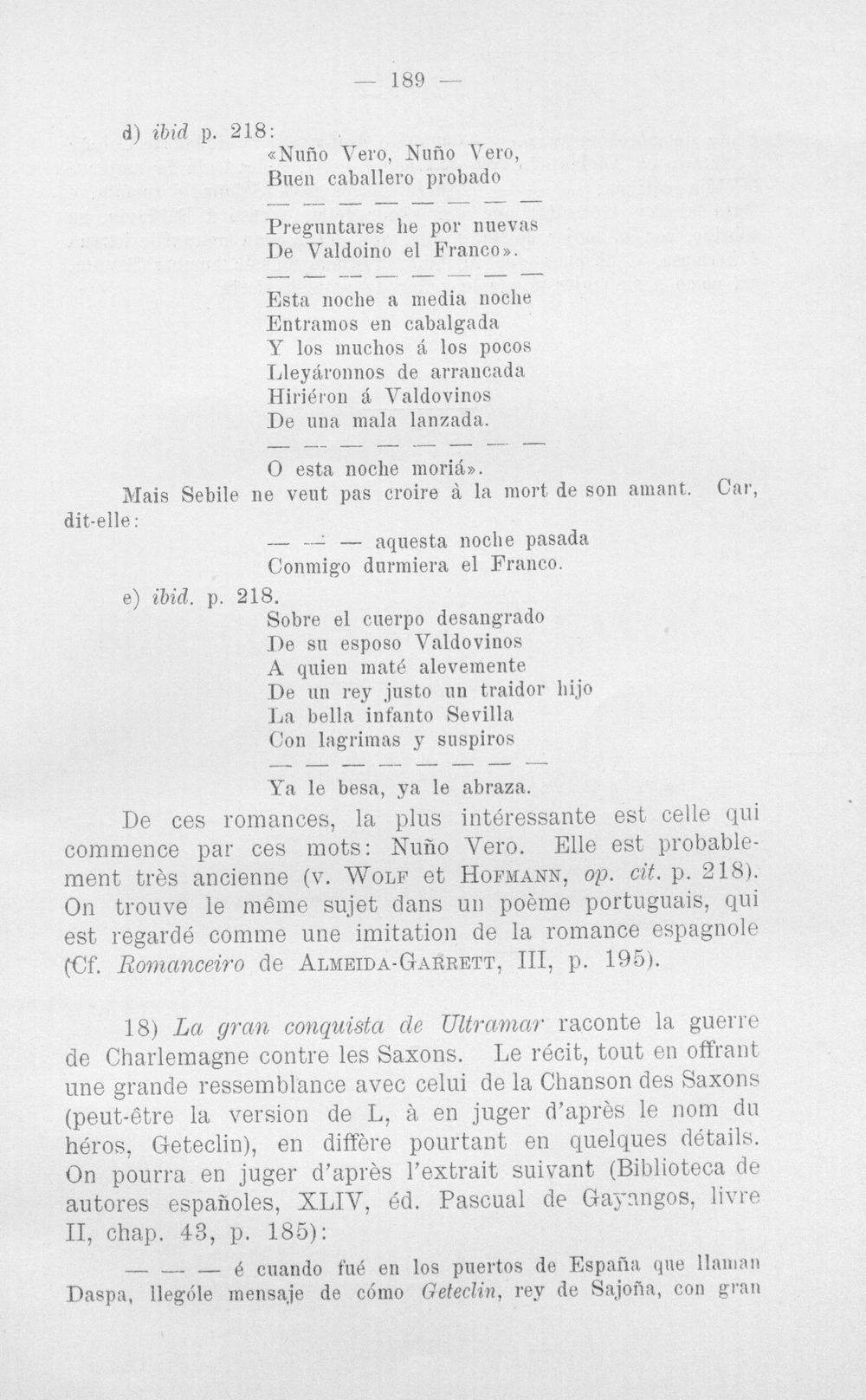 — 189 —

d) ibid p. 218:

«Nuño Vero, Nuño Vero,
Buen caballero probado
— — — — — — — —
Preguntares he por nuevas
De Valdoino el Franco».
— — — — — — — —
Esta noche a media noche
Entramos en cabalgada
Y los muchos á los pocos
Lleyáronnos de arrancada
Hiriéron á Valdovinos
De una mala lanzada.
— — — — — — — —
O esta noche moriá».

Mais Sebile ne veut pas croire à la mort de son amant. Car, dit-elle:

— — — aquesta noche pasada
Conmigo durmiera el Franco.

e) ibid. p. 218.

Sobre el cuerpo desangrado
De su esposo Valdovinos
A quien maté alevemente
De un rey justo un traidor hijo
La bella infanto Sevilla
Con lagrimas y suspiros
— — — — — — — —
Ya le besa, ya le abraza.

De ces romances, la plus intéressante est celle qui commence par ces mots: Nuño Vero. Elle est probablement très ancienne (v. Wolf et Hofmann, op. cit. p. 218). On trouve le même sujet dans un poème portuguais, qui est regardé comme une imitation de la romance espagnole (Cf. Romanceiro de Almeida-Garrett, III, p. 195).

18) La gran conquista de Ultramar raconte la guerre de Charlemagne contre les Saxons. Le récit, tout en offrant une grande ressemblance avec celui de la Chanson des Saxons (peut-être la version de L, à en juger d'après le nom du héros, Geteclin), en diffère pourtant en quelques détails. On pourra en juger d'après l'extrait suivant (Biblioteca de autores españoles, XLIV, éd. Pascual de Gayangos, livre II, chap. 43, p. 185):

— — — é cuando fué en los puertos de España que llaman Daspa, llególe mensaje de cómo Geteclin, rey de Sajoña, con gran